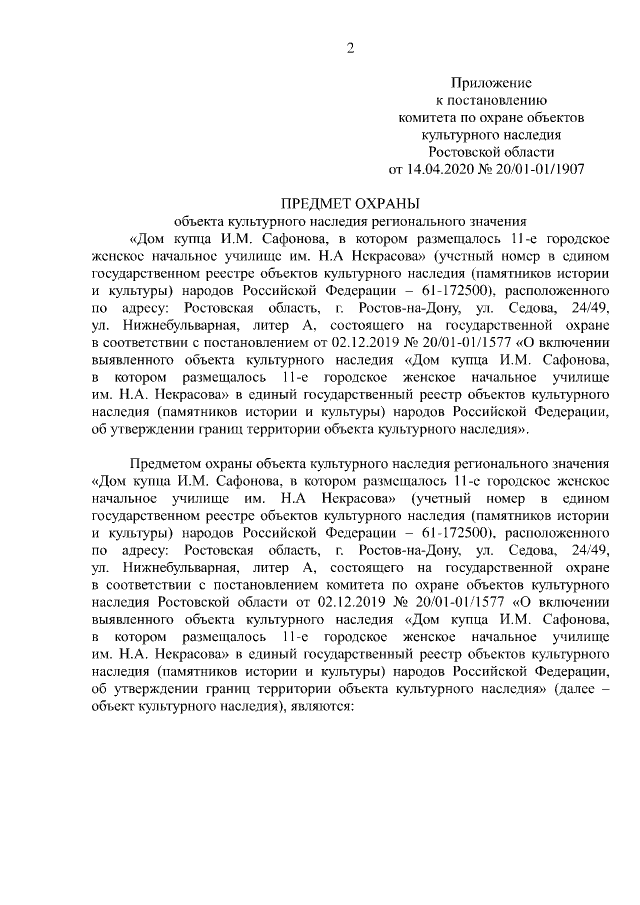 2

Приложение
к постановлению
комитета по охране объектов
культурного наследия
Ростовской области
от 14.04.2020 № 20/01-01/1907

ПРЕДМЕТ ОХРАНЫ
объекта культурного наследия регионального значения
«Дом купца И.М. Сафонова, в котором размещалось 11-е городское женское начальное училище им. Н.А Некрасова» (учетный номер в едином государственном реестре объектов культурного наследия (памятников истории и культуры) народов Российской Федерации – 61-172500), расположенного по адресу: Ростовская область, г. Ростов-на-Дону, ул. Седова, 24/49, ул. Нижнебульварная, литер А, состоящего на государственной охране в соответствии с постановлением от 02.12.2019 № 20/01-01/1577 «О включении выявленного объекта культурного наследия «Дом купца И.М. Сафонова, в котором размещалось 11-е городское женское начальное училище им. Н.А. Некрасова» в единый государственный реестр объектов культурного наследия (памятников истории и культуры) народов Российской Федерации, об утверждении границ территории объекта культурного наследия».

Предметом охраны объекта культурного наследия регионального значения «Дом купца И.М. Сафонова, в котором размещалось 11-е городское женское начальное училище им. Н.А Некрасова» (учетный номер в едином государственном реестре объектов культурного наследия (памятников истории и культуры) народов Российской Федерации – 61-172500), расположенного по адресу: Ростовская область, г. Ростов-на-Дону, ул. Седова, 24/49, ул. Нижнебульварная, литер А, состоящего на государственной охране в соответствии с постановлением комитета по охране объектов культурного наследия Ростовской области от 02.12.2019 № 20/01-01/1577 «О включении выявленного объекта культурного наследия «Дом купца И.М. Сафонова, в котором размещалось 11-е городское женское начальное училище им. Н.А. Некрасова» в единый государственный реестр объектов культурного наследия (памятников истории и культуры) народов Российской Федерации, об утверждении границ территории объекта культурного наследия» (далее – объект культурного наследия), являются: